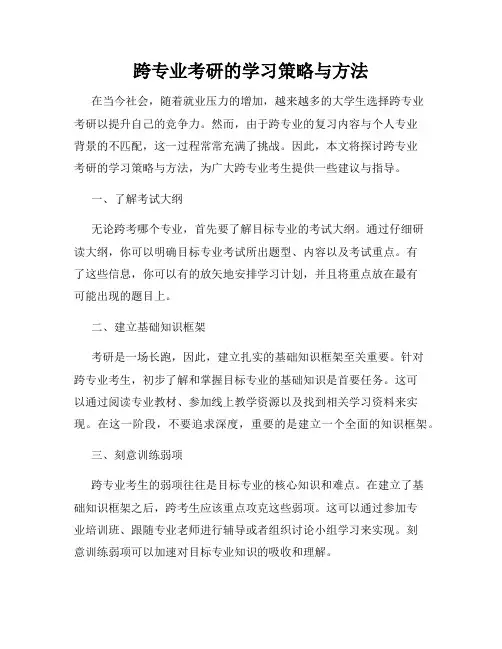 跨专业考研的学习策略与方法

在当今社会，随着就业压力的增加，越来越多的大学生选择跨专业考研以提升自己的竞争力。然而，由于跨专业的复习内容与个人专业背景的不匹配，这一过程常常充满了挑战。因此，本文将探讨跨专业考研的学习策略与方法，为广大跨专业考生提供一些建议与指导。

一、了解考试大纲

无论跨考哪个专业，首先要了解目标专业的考试大纲。通过仔细研读大纲，你可以明确目标专业考试所出题型、内容以及考试重点。有了这些信息，你可以有的放矢地安排学习计划，并且将重点放在最有可能出现的题目上。

二、建立基础知识框架

考研是一场长跑，因此，建立扎实的基础知识框架至关重要。针对跨专业考生，初步了解和掌握目标专业的基础知识是首要任务。这可以通过阅读专业教材、参加线上教学资源以及找到相关学习资料来实现。在这一阶段，不要追求深度，重要的是建立一个全面的知识框架。

三、刻意训练弱项

跨专业考生的弱项往往是目标专业的核心知识和难点。在建立了基础知识框架之后，跨考生应该重点攻克这些弱项。这可以通过参加专业培训班、跟随专业老师进行辅导或者组织讨论小组学习来实现。刻意训练弱项可以加速对目标专业知识的吸收和理解。